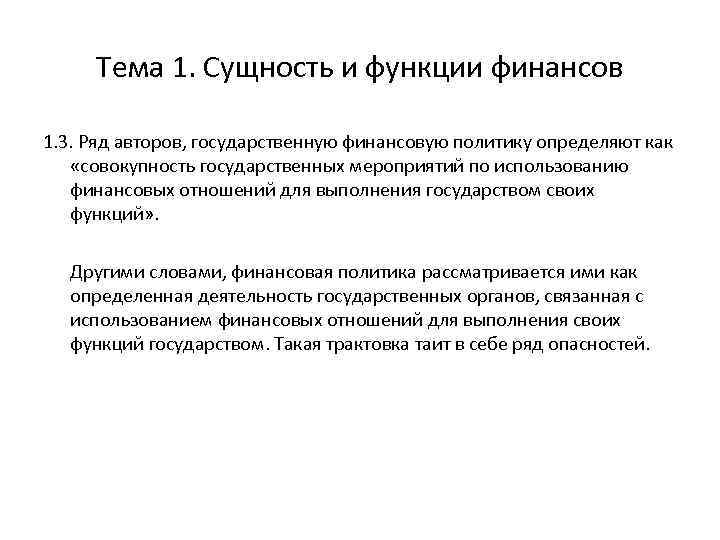 Тема 1. Сущность и функции финансов

1.3. Ряд авторов, государственную финансовую политику определяют как «совокупность государственных мероприятий по использованию финансовых отношений для выполнения государством своих функций».

Другими словами, финансовая политика рассматривается ими как определенная деятельность государственных органов, связанная с использованием финансовых отношений для выполнения своих функций государством. Такая трактовка таит в себе ряд опасностей.